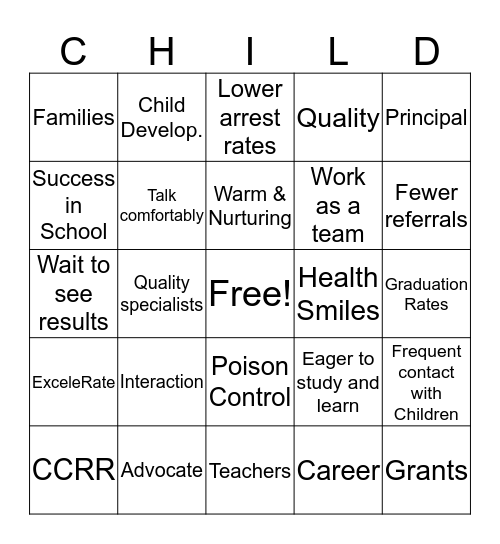 | C | H | I | L | D |
|---|---|---|---|---|
| Families | Child Develop. | Lower arrest rates | Quality | Principal |
| Success in School | Talk comfortably | Warm & Nurturing | Work as a team | Fewer referrals |
| Wait to see results | Quality specialists | Free! | Health Smiles | Graduation Rates |
| ExceleRate | Interaction | Poison Control | Eager to study and learn | Frequent contact with Children |
| CCRR | Advocate | Teachers | Career | Grants |